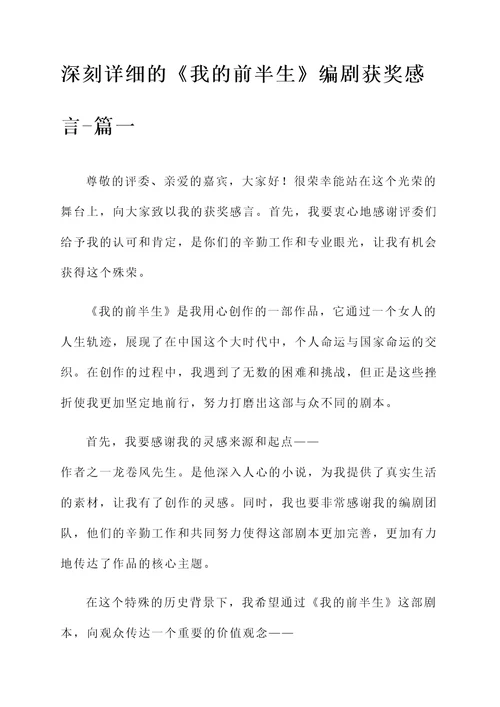 深刻详细的《我的前半生》编剧获奖感言-篇一

尊敬的评委、亲爱的嘉宾，大家好！很荣幸能站在这个光荣的舞台上，向大家致以我的获奖感言。首先，我要衷心地感谢评委们给予我的认可和肯定，是你们的辛勤工作和专业眼光，让我有机会获得这个殊荣。

《我的前半生》是我用心创作的一部作品，它通过一个女人的人生轨迹，展现了在中国这个大时代中，个人命运与国家命运的交织。在创作的过程中，我遇到了无数的困难和挑战，但正是这些挫折使我更加坚定地前行，努力打磨出这部与众不同的剧本。

首先，我要感谢我的灵感来源和起点——
作者之一龙卷风先生。是他深入人心的小说，为我提供了真实生活的素材，让我有了创作的灵感。同时，我也要非常感谢我的编剧团队，他们的辛勤工作和共同努力使得这部剧本更加完善，更加有力地传达了作品的核心主题。

在这个特殊的历史背景下，我希望通过《我的前半生》这部剧本，向观众传达一个重要的价值观念——